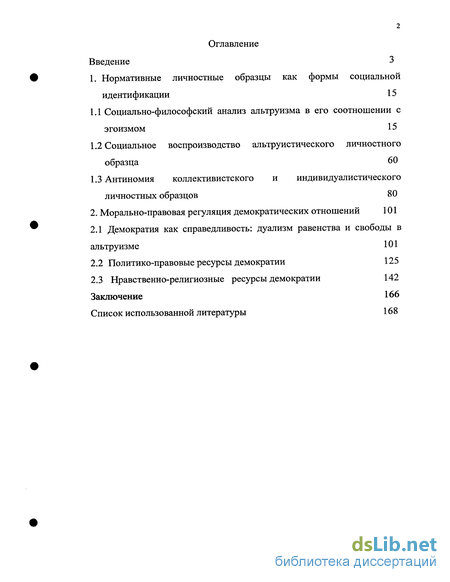 2

Оглавление

Введение 3

1. Нормативные личностные образцы как формы социальной идентификации 15

1.1 Социально-философский анализ альтруизма в его соотношении с эгоизмом 15

1.2 Социальное воспроизводство альтруистического личностного образца 60

1.3 Антиномия коллективистского и индивидуалистического личностных образцов 80

2. Морально-правовая регуляция демократических отношений 101

2.1 Демократия как справедливость: дуализм равенства и свободы в альтруизме 101

2.2 Политико-правовые ресурсы демократии 125

2.3 Нравственно-религиозные ресурсы демократии 142

Заключение 166

Список использованной литературы 168

dsLib.net
библиотека диссертаций